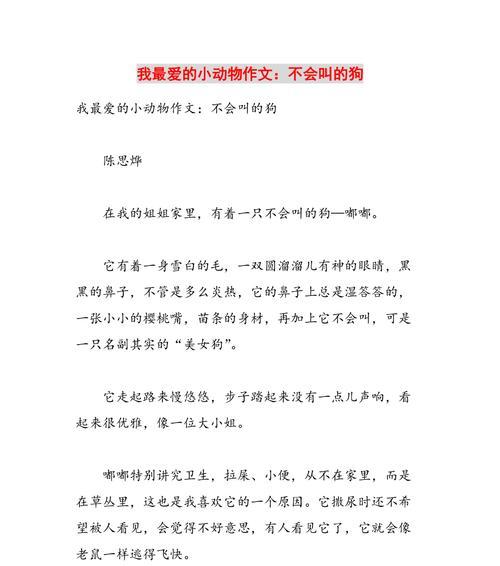 我最爱的小动物作文：不会叫的狗

我最爱的小动物作文：不会叫的狗

陈思烨

在我的姐姐家里，有着一只不会叫的狗—嘟嘟。

它有着一身雪白的毛，一双圆溜溜儿有神的眼睛，黑黑的鼻子，不管是多么炎热，它的鼻子上总是湿答答的，一张小小的樱桃嘴，苗条的身材，再加上它不会叫，可是一只名副其实的“美女狗”。

它走起路来慢悠悠，步子踏起来没有一点儿声响，看起来很优雅，像一位大小姐。

嘟嘟特别讲究卫生，拉屎、小便，从不在家里，而是在草丛里，这也是我喜欢它的一个原因。它撒尿时还不希望被人看见，会觉得不好意思，有人看见它了，它就会像老鼠一样逃得飞快。